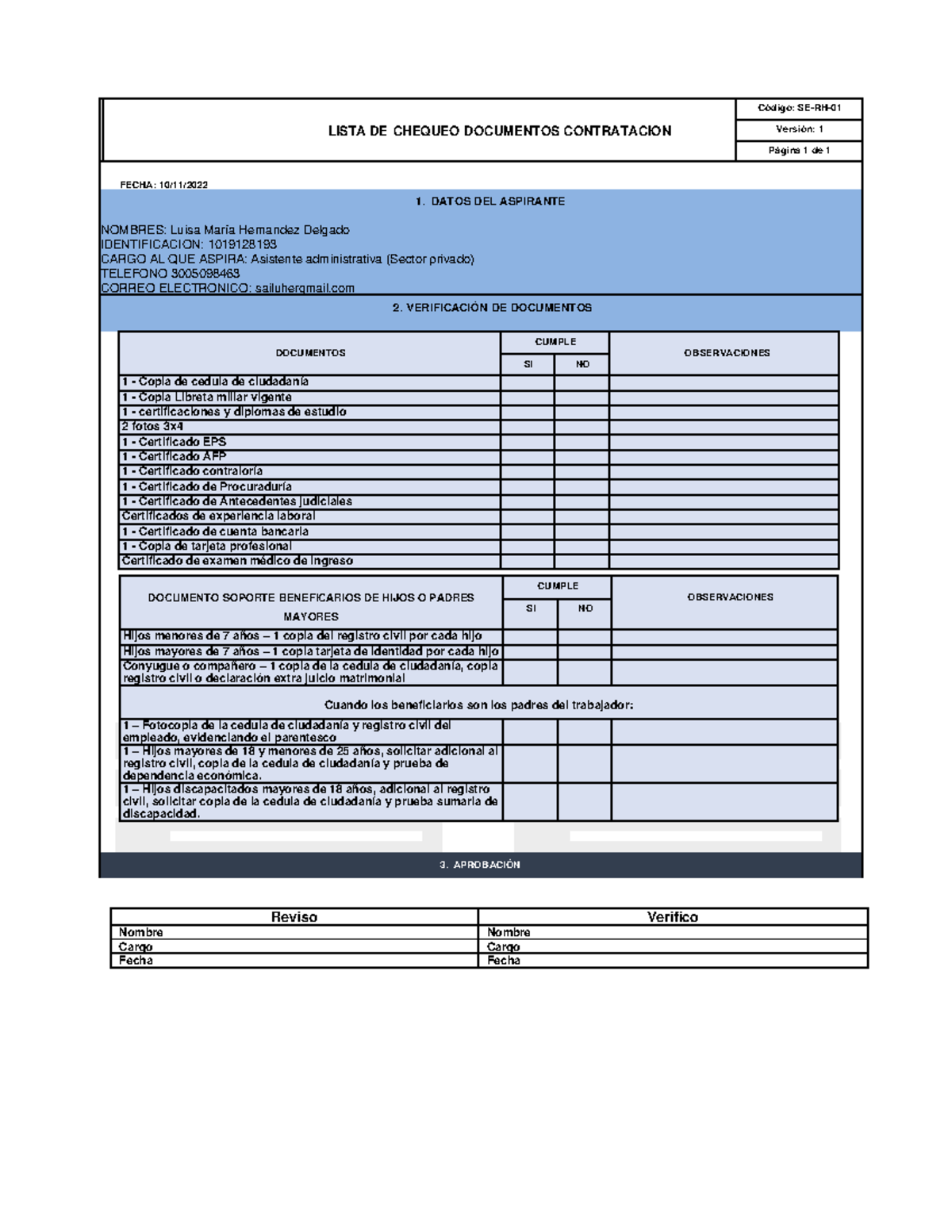 LISTA DE CHEQUEO DOCUMENTOS CONTRATACION

Código: SE-RH-01
Versión: 1
Página 1 de 1

FECHA: 10/11/2022

1. DATOS DEL ASPIRANTE

NOMBRES: Luisa María Hernandez Delgado
IDENTIFICACION: 1019128193
CARGO AL QUE ASPIRA: Asistente administrativa (Sector privado)
TELEFONO 3005098463
CORREO ELECTRONICO: sailuhergmail.com

2. VERIFICACIÓN DE DOCUMENTOS

| DOCUMENTOS | CUMPLE SI | CUMPLE NO | OBSERVACIONES |
|---|---|---|---|
| 1 - Copia de cedula de ciudadanía | | | |
| 1 - Copia Libreta militar vigente | | | |
| 1 - certificaciones y diplomas de estudio | | | |
| 2 fotos 3x4 | | | |
| 1 - Certificado EPS | | | |
| 1 - Certificado AFP | | | |
| 1 - Certificado contraloría | | | |
| 1 - Certificado de Procuraduría | | | |
| 1 - Certificado de Antecedentes judiciales | | | |
| Certificados de experiencia laboral | | | |
| 1 - Certificado de cuenta bancaria | | | |
| 1 - Copia de tarjeta profesional | | | |
| Certificado de examen médico de ingreso | | | |

| DOCUMENTO SOPORTE BENEFICARIOS DE HIJOS O PADRES MAYORES | CUMPLE SI | CUMPLE NO | OBSERVACIONES |
|---|---|---|---|
| Hijos menores de 7 años – 1 copia del registro civil por cada hijo | | | |
| Hijos mayores de 7 años – 1 copia tarjeta de identidad por cada hijo | | | |
| Conyugue o compañero – 1 copia de la cedula de ciudadanía, copia registro civil o declaración extra juicio matrimonial | | | |
| Cuando los beneficiarios son los padres del trabajador: | | | |
| 1 – Fotocopia de la cedula de ciudadanía y registro civil del empleado, evidenciando el parentesco | | | |
| 1 – Hijos mayores de 18 y menores de 25 años, solicitar adicional al registro civil, copia de la cedula de ciudadanía y prueba de dependencia económica. | | | |
| 1 – Hijos discapacitados mayores de 18 años, adicional al registro civil, solicitar copia de la cedula de ciudadanía y prueba sumaria de discapacidad. | | | |

3. APROBACIÓN

| Reviso | Verifico |
|---|---|
| Nombre | Nombre |
| Cargo | Cargo |
| Fecha | Fecha |